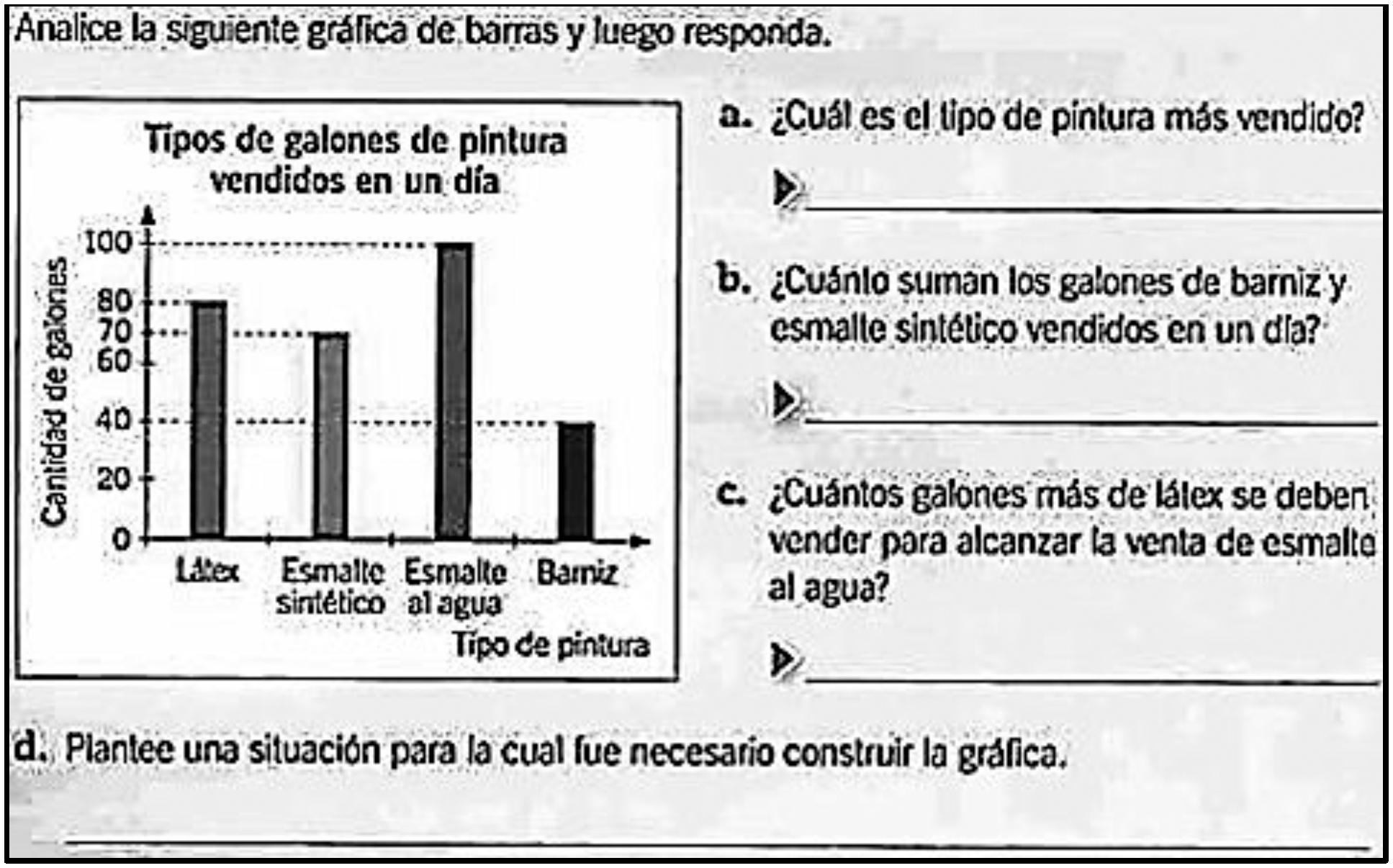 Analice la siguiente gráfica de barras y luego responda.

Tipos de galones de pintura vendidos en un día

Cantidad de galones

100
80
70
60
40
20
0

Látex
Esmalte sintético
Esmalte al agua
Barniz

Tipo de pintura

a. ¿Cuál es el tipo de pintura más vendido?

b. ¿Cuánto suman los galones de barniz y esmalte sintético vendidos en un día?

c. ¿Cuántos galones más de látex se deben vender para alcanzar la venta de esmalte al agua?

d. Plantee una situación para la cual fue necesario construir la gráfica.